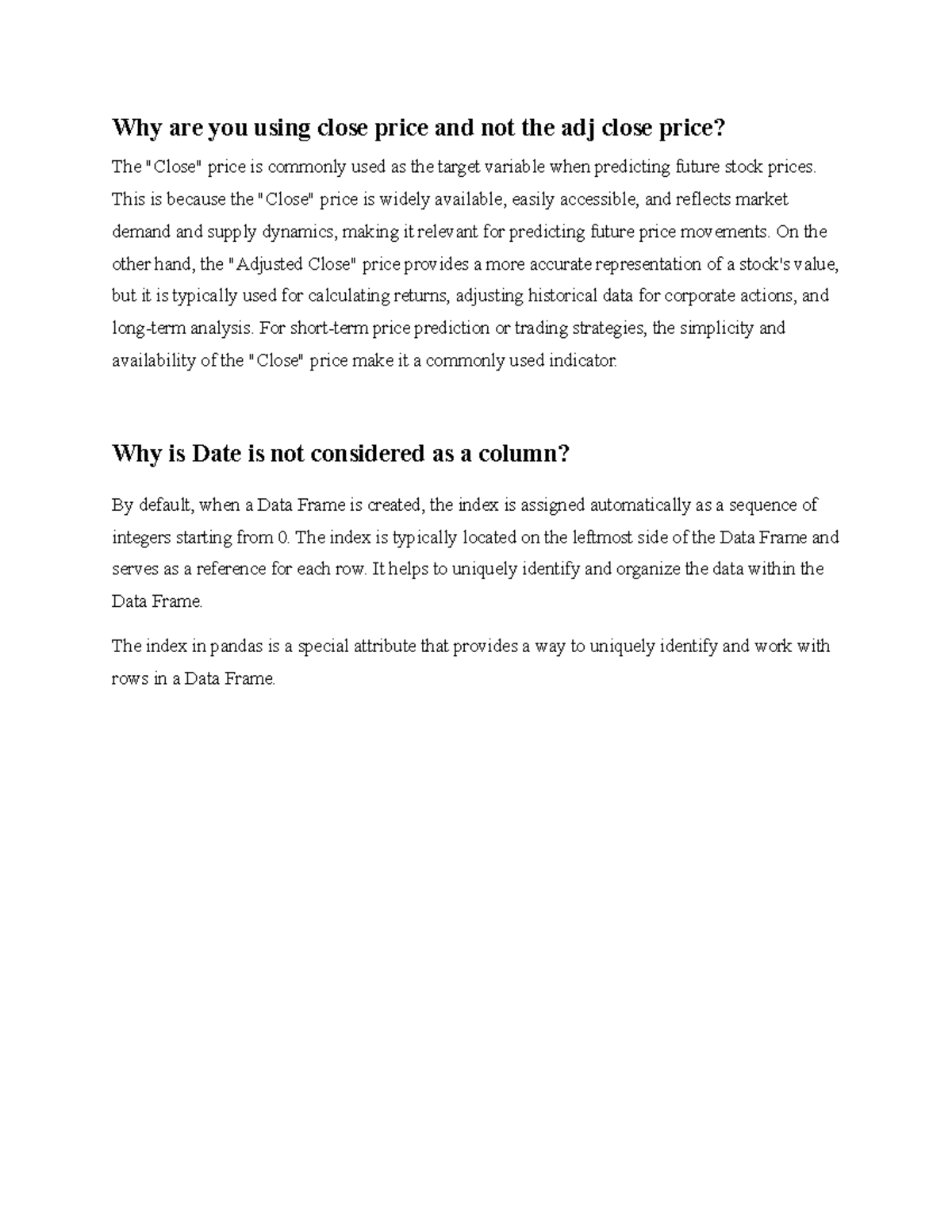 Why are you using close price and not the adj close price?

The "Close" price is commonly used as the target variable when predicting future stock prices. This is because the "Close" price is widely available, easily accessible, and reflects market demand and supply dynamics, making it relevant for predicting future price movements. On the other hand, the "Adjusted Close" price provides a more accurate representation of a stock's value, but it is typically used for calculating returns, adjusting historical data for corporate actions, and long-term analysis. For short-term price prediction or trading strategies, the simplicity and availability of the "Close" price make it a commonly used indicator.

Why is Date is not considered as a column?

By default, when a Data Frame is created, the index is assigned automatically as a sequence of integers starting from 0. The index is typically located on the leftmost side of the Data Frame and serves as a reference for each row. It helps to uniquely identify and organize the data within the Data Frame.

The index in pandas is a special attribute that provides a way to uniquely identify and work with rows in a Data Frame.